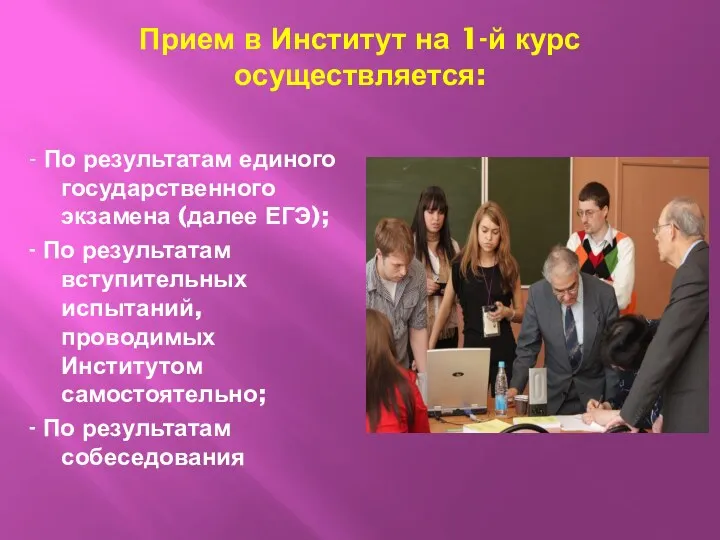 Прием в Институт на 1-й курс осуществляется:

- По результатам единого государственного экзамена (далее ЕГЭ);

- По результатам вступительных испытаний, проводимых Институтом самостоятельно;

- По результатам собеседования